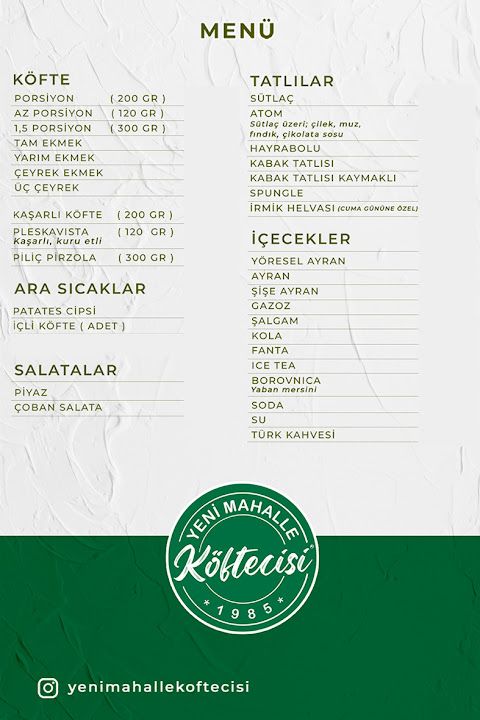 MENÜ

KÖFTE
PORSİYON ( 200 GR )
AZ PORSİYON ( 120 GR )
1,5 PORSİYON ( 300 GR )
TAM EKMEK
YARIM EKMEK
ÇEYREK EKMEK
ÜÇ ÇEYREK

KAŞARLI KÖFTE ( 200 GR )
PLESKAVISTA ( 120 GR )
Kaşarlı, kuru etli
PİLİÇ PİRZOLA ( 300 GR )

ARA SICAKLAR
PATATES CİPSİ
İÇLİ KÖFTE ( ADET )

SALATALAR
PİYAZ
ÇOBAN SALATA

TATLILAR
SÜTLAÇ
ATOM
Sütlaç üzeri; çilek, muz, fındık, çikolata sosu
HAYRABOLU
KABAK TATLISI
KABAK TATLISI KAYMAKLI
SPUNGLE
İRMİK HELVASI (CUMA GÜNÜNE ÖZEL)

İÇECEKLER
YÖRESEL AYRAN
AYRAN
ŞİŞE AYRAN
GAZOZ
ŞALGAM
KOLA
FANTA
ICE TEA
BOROVNICA
Yaban mersini
SODA
SU
TÜRK KAHVESİ

YENİ MAHALLE
Köftecisi
* 1985 *

yenimahallekoftecisi